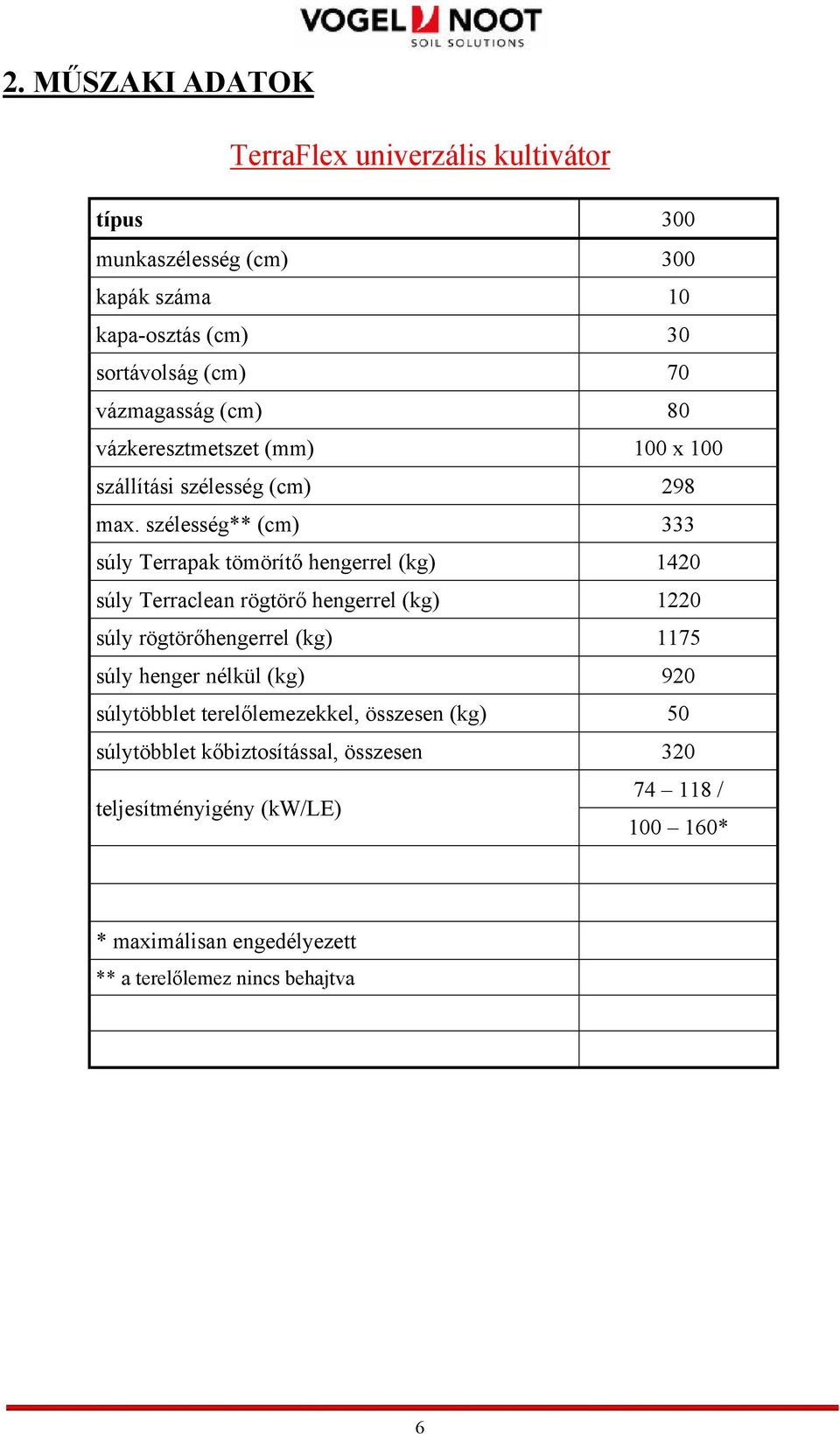 VOGEL NOOT
SOIL SOLUTIONS

2. MŰSZAKI ADATOK

TerraFlex univerzális kultivátor

| típus | 300 |
|---|---|
| munkaszélesség (cm) | 300 |
| kapák száma | 10 |
| kapa-osztás (cm) | 30 |
| sortávolság (cm) | 70 |
| vázmagasság (cm) | 80 |
| vázkeresztmetszet (mm) | 100 x 100 |
| szállítási szélesség (cm) | 298 |
| max. szélesség** (cm) | 333 |
| súly Terrapak tömörítő hengerrel (kg) | 1420 |
| súly Terraclean rögtörő hengerrel (kg) | 1220 |
| súly rögtörőhengerrel (kg) | 1175 |
| súly henger nélkül (kg) | 920 |
| súlytöbblet terelőlemezekkel, összesen (kg) | 50 |
| súlytöbblet kőbiztosítással, összesen | 320 |
| teljesítményigény (kW/LE) | 74 – 118 / 100 – 160* |
| | |
| | |
| * maximálisan engedélyezett | |
| ** a terelőlemez nincs behajtva | |
| | |
| | |

6